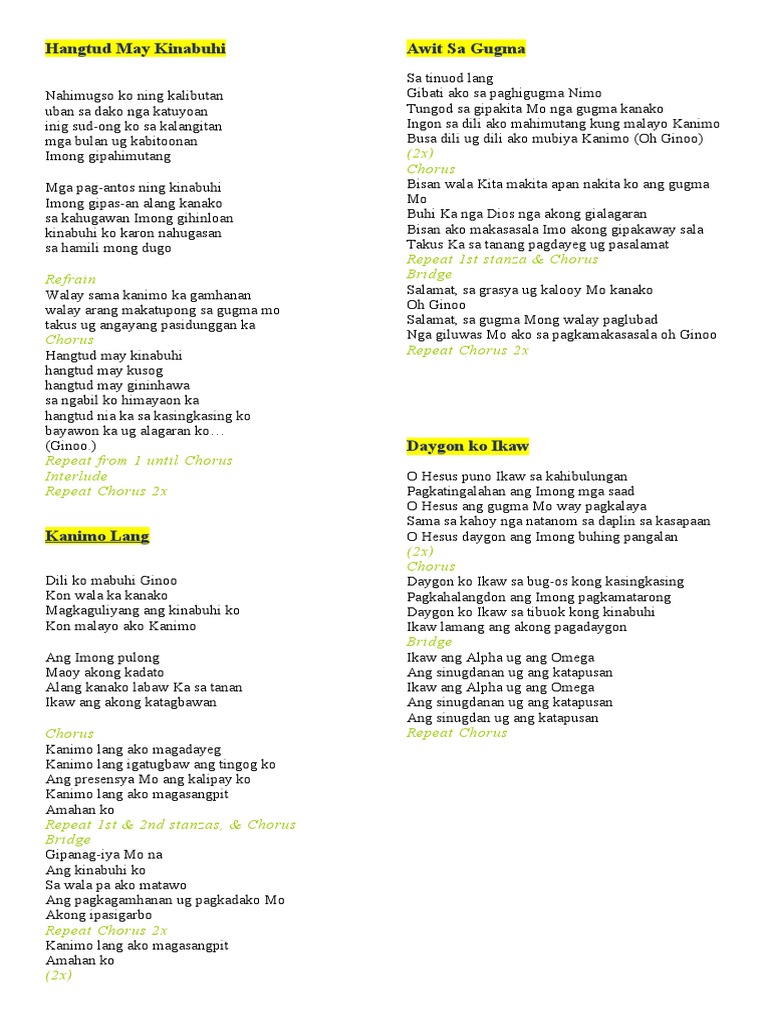 Hangtud May Kinabuhi

Nahimugso ko ning kalibutan
uban sa dako nga katuyoan
inig sud-ong ko sa kalangitan
mga bulan ug kabitoonan
Imong gipahimutang

Mga pag-antos ning kinabuhi
Imong gipas-an alang kanako
sa kahugawan Imong gihinloan
kinabuhi ko karon nahugasan
sa hamili mong dugo

Refrain
Walay sama kanimo ka gamhanan
walay arang makatupong sa gugma mo
takus ug angayang pasidunggan ka
Chorus
Hangtud may kinabuhi
hangtud may kusog
hangtud may gininhawa
sa ngabil ko himayaon ka
hangtud nia ka sa kasingkasing ko
bayawon ka ug alagaran ko…
(Ginoo.)
Repeat from 1 until Chorus
Interlude
Repeat Chorus 2x

Kanimo Lang

Dili ko mabuhi Ginoo
Kon wala ka kanako
Magkaguliyang ang kinabuhi ko
Kon malayo ako Kanimo

Ang Imong pulong
Maoy akong kadato
Alang kanako labaw Ka sa tanan
Ikaw ang akong katagbawan

Chorus
Kanimo lang ako magadayeg
Kanimo lang igatugbaw ang tingog ko
Ang presensya Mo ang kalipay ko
Kanimo lang ako magasangpit
Amahan ko
Repeat 1st & 2nd stanzas, & Chorus
Bridge
Gipanag-iya Mo na
Ang kinabuhi ko
Sa wala pa ako matawo
Ang pagkagamhanan ug pagkadako Mo
Akong ipasigarbo
Repeat Chorus 2x
Kanimo lang ako magasangpit
Amahan ko
(2x)

Awit Sa Gugma

Sa tinuod lang
Gibati ako sa paghigugma Nimo
Tungod sa gipakita Mo nga gugma kanako
Ingon sa dili ako mahimutang kung malayo Kanimo
Busa dili ug dili ako mubiya Kanimo (Oh Ginoo)
(2x)
Chorus
Bisan wala Kita makita apan nakita ko ang gugma Mo
Buhi Ka nga Dios nga akong gialagaran
Bisan ako makasasala Imo akong gipakaway sala
Takus Ka sa tanang pagdayeg ug pasalamat
Repeat 1st stanza & Chorus
Bridge
Salamat, sa grasya ug kalooy Mo kanako
Oh Ginoo
Salamat, sa gugma Mong walay paglubad
Nga giluwas Mo ako sa pagkamakasasala oh Ginoo
Repeat Chorus 2x

Daygon ko Ikaw

O Hesus puno Ikaw sa kahibulungan
Pagkatingalahan ang Imong mga saad
O Hesus ang gugma Mo way pagkalaya
Sama sa kahoy nga natanom sa daplin sa kasapaan
O Hesus daygon ang Imong buhing pangalan
(2x)
Chorus
Daygon ko Ikaw sa bug-os kong kasingkasing
Pagkahalangdon ang Imong pagkamatarong
Daygon ko Ikaw sa tibuok kong kinabuhi
Ikaw lamang ang akong pagadaygon
Bridge
Ikaw ang Alpha ug ang Omega
Ang sinugdanan ug ang katapusan
Ikaw ang Alpha ug ang Omega
Ang sinugdanan ug ang katapusan
Ang sinugdan ug ang katapusan
Repeat Chorus